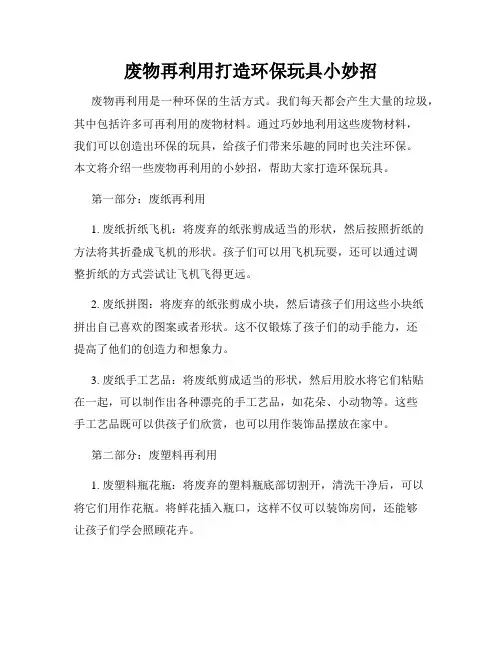 废物再利用打造环保玩具小妙招

废物再利用是一种环保的生活方式。我们每天都会产生大量的垃圾，其中包括许多可再利用的废物材料。通过巧妙地利用这些废物材料，我们可以创造出环保的玩具，给孩子们带来乐趣的同时也关注环保。本文将介绍一些废物再利用的小妙招，帮助大家打造环保玩具。

第一部分：废纸再利用

1. 废纸折纸飞机：将废弃的纸张剪成适当的形状，然后按照折纸的方法将其折叠成飞机的形状。孩子们可以用飞机玩耍，还可以通过调整折纸的方式尝试让飞机飞得更远。

2. 废纸拼图：将废弃的纸张剪成小块，然后请孩子们用这些小块纸拼出自己喜欢的图案或者形状。这不仅锻炼了孩子们的动手能力，还提高了他们的创造力和想象力。

3. 废纸手工艺品：将废纸剪成适当的形状，然后用胶水将它们粘贴在一起，可以制作出各种漂亮的手工艺品，如花朵、小动物等。这些手工艺品既可以供孩子们欣赏，也可以用作装饰品摆放在家中。

第二部分：废塑料再利用

1. 废塑料瓶花瓶：将废弃的塑料瓶底部切割开，清洗干净后，可以将它们用作花瓶。将鲜花插入瓶口，这样不仅可以装饰房间，还能够让孩子们学会照顾花卉。